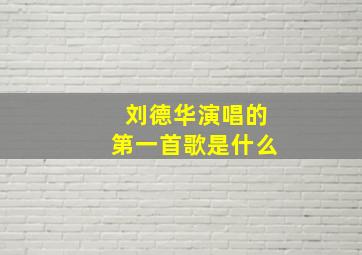 刘德华演唱的
第一首歌是什么